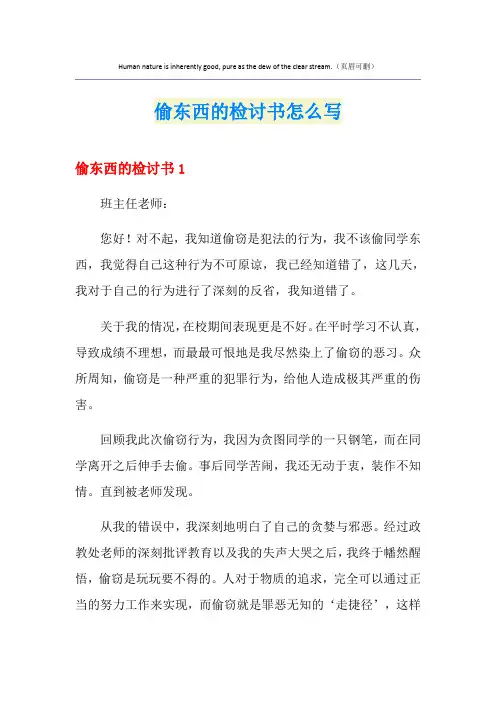 Human nature is inherently good, pure as the dew of the clear stream.（页眉可删）

偷东西的检讨书怎么写

偷东西的检讨书 1

班主任老师：

您好！对不起，我知道偷窃是犯法的行为，我不该偷同学东西，我觉得自己这种行为不可原谅，我已经知道错了，这几天，我对于自己的行为进行了深刻的反省，我知道错了。

关于我的情况，在校期间表现更是不好。在平时学习不认真，导致成绩不理想，而最最可恨地是我尽然染上了偷窃的恶习。众所周知，偷窃是一种严重的犯罪行为，给他人造成极其严重的伤害。

回顾我此次偷窃行为，我因为贪图同学的一只钢笔，而在同学离开之后伸手去偷。事后同学苦闹，我还无动于衷，装作不知情。直到被老师发现。

从我的错误中，我深刻地明白了自己的贪婪与邪恶。经过政教处老师的深刻批评教育以及我的失声大哭之后，我终于幡然醒悟，偷窃是玩玩要不得的。人对于物质的追求，完全可以通过正当的努力工作来实现，而偷窃就是罪恶无知的‘走捷径’，这样